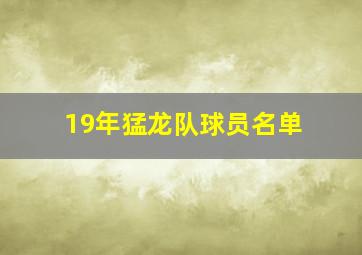 19年猛龙队球员名单